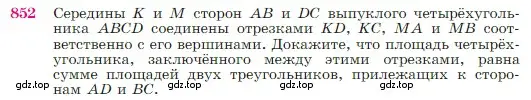 852 Середины $K$ и $M$ сторон $AB$ и $DC$ выпуклого четырёхугольника $ABCD$ соединены отрезками $KD$, $KC$, $MA$ и $MB$ соответственно с его вершинами. Докажите, что площадь четырёхугольника, заключённого между этими отрезками, равна сумме площадей двух треугольников, прилежащих к сторонам $AD$ и $BC$.

gdz.top gdz.top gdz.top gdz.top